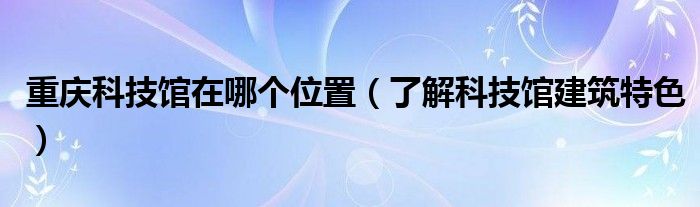 重庆科技馆在哪个位置（了解科技馆建筑特色）